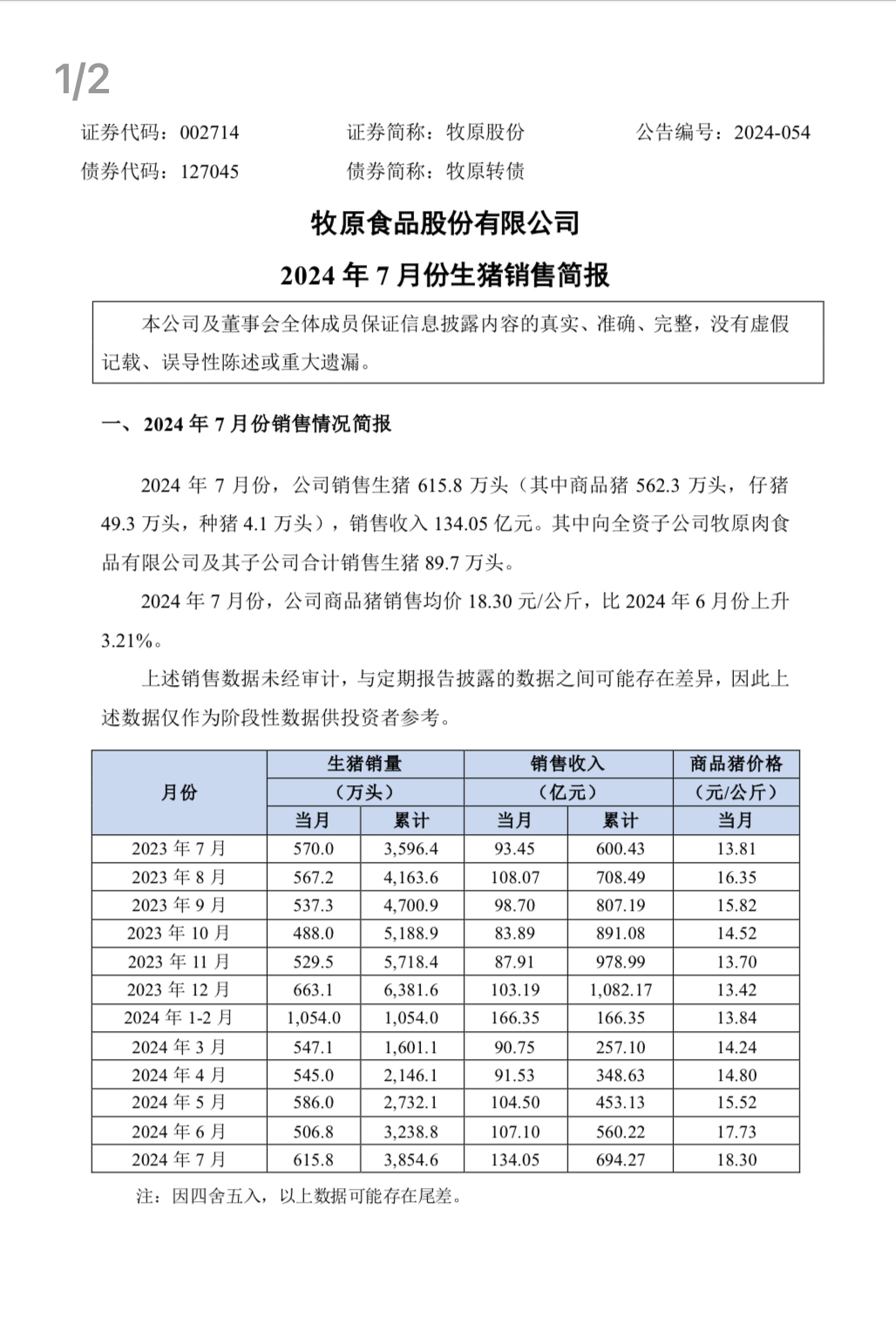 1/2

证券代码：002714　　证券简称：牧原股份　　公告编号：2024-054
债券代码：127045　　债券简称：牧原转债

牧原食品股份有限公司
2024 年 7 月份生猪销售简报

本公司及董事会全体成员保证信息披露内容的真实、准确、完整，没有虚假记载、误导性陈述或重大遗漏。

一、2024 年 7 月份销售情况简报

2024 年 7 月份，公司销售生猪 615.8 万头（其中商品猪 562.3 万头，仔猪 49.3 万头，种猪 4.1 万头），销售收入 134.05 亿元。其中向全资子公司牧原肉食品有限公司及其子公司合计销售生猪 89.7 万头。

2024 年 7 月份，公司商品猪销售均价 18.30 元/公斤，比 2024 年 6 月份上升 3.21%。

上述销售数据未经审计，与定期报告披露的数据之间可能存在差异，因此上述数据仅作为阶段性数据供投资者参考。

| 月份 | 生猪销量（万头）当月 | 生猪销量（万头）累计 | 销售收入（亿元）当月 | 销售收入（亿元）累计 | 商品猪价格（元/公斤）当月 |
|---|---|---|---|---|---|
| 2023 年 7 月 | 570.0 | 3,596.4 | 93.45 | 600.43 | 13.81 |
| 2023 年 8 月 | 567.2 | 4,163.6 | 108.07 | 708.49 | 16.35 |
| 2023 年 9 月 | 537.3 | 4,700.9 | 98.70 | 807.19 | 15.82 |
| 2023 年 10 月 | 488.0 | 5,188.9 | 83.89 | 891.08 | 14.52 |
| 2023 年 11 月 | 529.5 | 5,718.4 | 87.91 | 978.99 | 13.70 |
| 2023 年 12 月 | 663.1 | 6,381.6 | 103.19 | 1,082.17 | 13.42 |
| 2024 年 1-2 月 | 1,054.0 | 1,054.0 | 166.35 | 166.35 | 13.84 |
| 2024 年 3 月 | 547.1 | 1,601.1 | 90.75 | 257.10 | 14.24 |
| 2024 年 4 月 | 545.0 | 2,146.1 | 91.53 | 348.63 | 14.80 |
| 2024 年 5 月 | 586.0 | 2,732.1 | 104.50 | 453.13 | 15.52 |
| 2024 年 6 月 | 506.8 | 3,238.8 | 107.10 | 560.22 | 17.73 |
| 2024 年 7 月 | 615.8 | 3,854.6 | 134.05 | 694.27 | 18.30 |

注：因四舍五入，以上数据可能存在尾差。